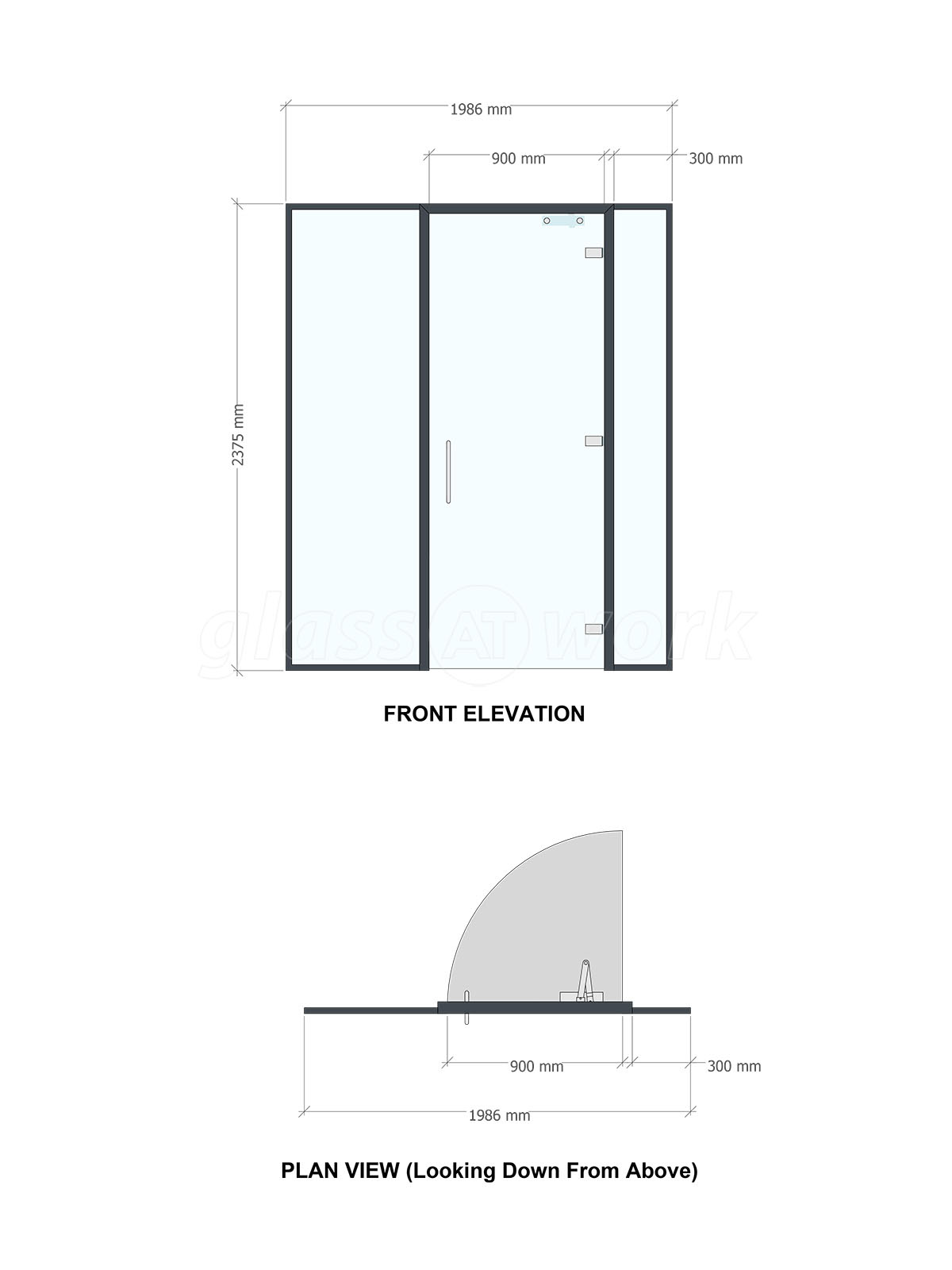 1986 mm

900 mm

300 mm

2375 mm

glass AT work

FRONT ELEVATION

900 mm

300 mm

1986 mm

PLAN VIEW (Looking Down From Above)